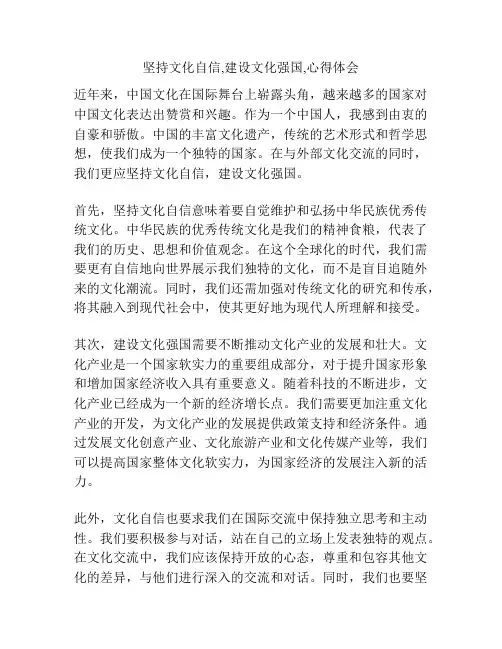 坚持文化自信,建设文化强国,心得体会

近年来，中国文化在国际舞台上崭露头角，越来越多的国家对中国文化表达出赞赏和兴趣。作为一个中国人，我感到由衷的自豪和骄傲。中国的丰富文化遗产，传统的艺术形式和哲学思想，使我们成为一个独特的国家。在与外部文化交流的同时，我们更应坚持文化自信，建设文化强国。

首先，坚持文化自信意味着要自觉维护和弘扬中华民族优秀传统文化。中华民族的优秀传统文化是我们的精神食粮，代表了我们的历史、思想和价值观念。在这个全球化的时代，我们需要更有自信地向世界展示我们独特的文化，而不是盲目追随外来的文化潮流。同时，我们还需加强对传统文化的研究和传承，将其融入到现代社会中，使其更好地为现代人所理解和接受。

其次，建设文化强国需要不断推动文化产业的发展和壮大。文化产业是一个国家软实力的重要组成部分，对于提升国家形象和增加国家经济收入具有重要意义。随着科技的不断进步，文化产业已经成为一个新的经济增长点。我们需要更加注重文化产业的开发，为文化产业的发展提供政策支持和经济条件。通过发展文化创意产业、文化旅游产业和文化传媒产业等，我们可以提高国家整体文化软实力，为国家经济的发展注入新的活力。

此外，文化自信也要求我们在国际交流中保持独立思考和主动性。我们要积极参与对话，站在自己的立场上发表独特的观点。在文化交流中，我们应该保持开放的心态，尊重和包容其他文化的差异，与他们进行深入的交流和对话。同时，我们也要坚